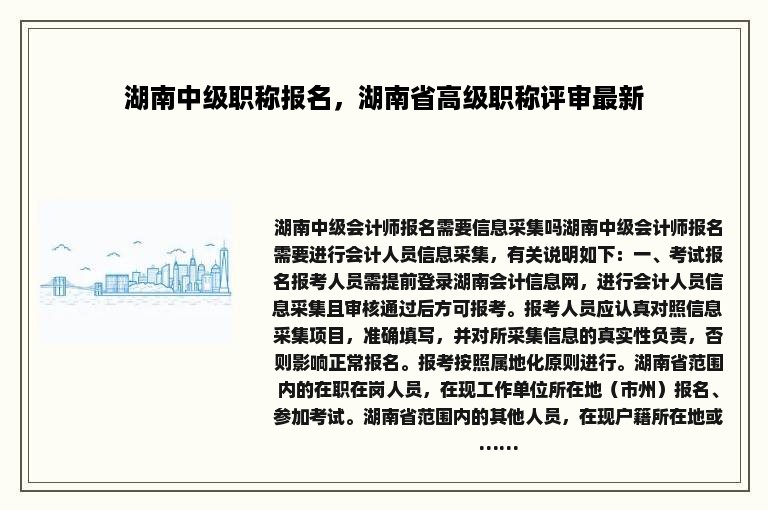 湖南中级职称报名，湖南省高级职称评审最新

湖南中级会计师报名需要信息采集吗湖南中级会计师报名需要进行会计人员信息采集，有关说明如下：一、考试报名报考人员需提前登录湖南会计信息网，进行会计人员信息采集且审核通过后方可报考。报考人员应认真对照信息采集项目，准确填写，并对所采集信息的真实性负责，否则影响正常报名。报考按照属地化原则进行。湖南省范围内的在职在岗人员，在现工作单位所在地（市州）报名、参加考试。湖南省范围内的其他人员，在现户籍所在地或……